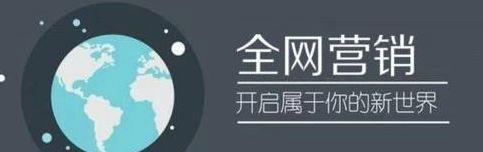 全网营销

开启属于你的新世界